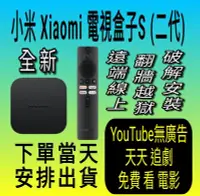 小米 Xiaomi 電視盒子S (二代)

全新

遠端線上

翻牆越獄

破解安裝

下單當天
安排出貨

YouTube無廣告
天天 追劇
免費看電影